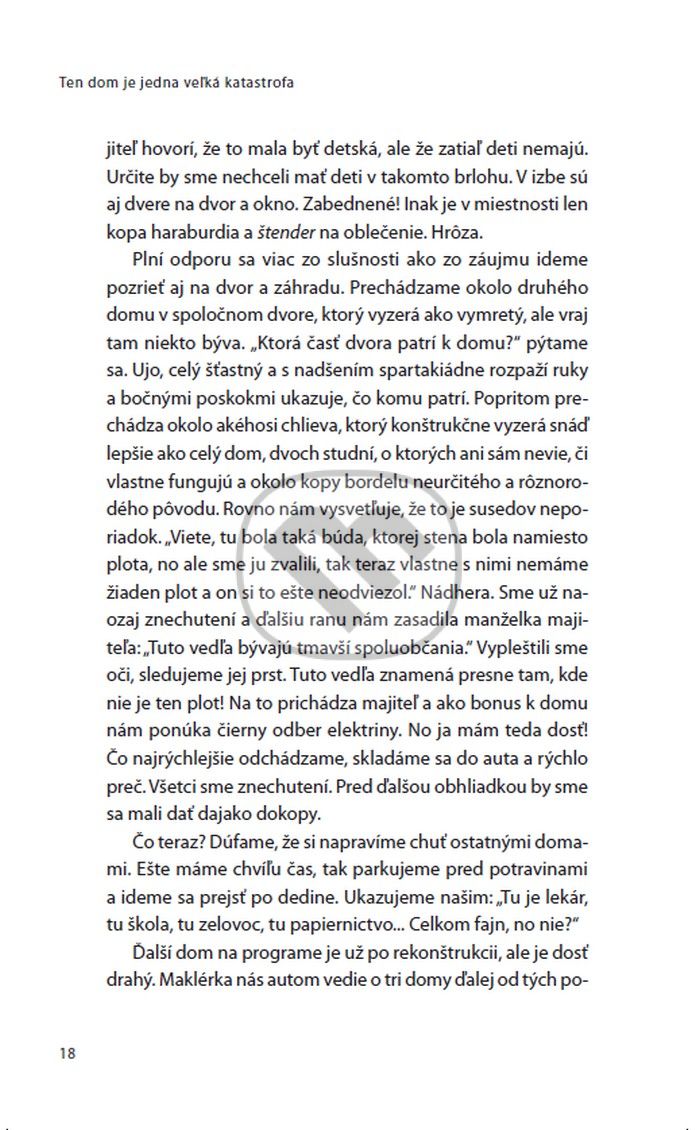 Ten dom je jedna veľká katastrofa

jiteľ hovorí, že to mala byť detská, ale že zatiaľ deti nemajú. Určite by sme nechceli mať deti v takomto brlohu. V izbe sú aj dvere na dvor a okno. Zabednené! Inak je v miestnosti len kopa haraburdia a štender na oblečenie. Hrôza.

Plní odporu sa viac zo slušnosti ako zo záujmu ideme pozrieť aj na dvor a záhradu. Prechádzame okolo druhého domu v spoločnom dvore, ktorý vyzerá ako vymretý, ale vraj tam niekto býva. „Ktorá časť dvora patrí k domu?" pýtame sa. Ujo, celý šťastný a s nadšením spartakiádne rozpaží ruky a bočnými poskokmi ukazuje, čo komu patrí. Popritom prechádza okolo akéhosi chlieva, ktorý konštrukčne vyzerá snáď lepšie ako celý dom, dvoch studní, o ktorých ani sám nevie, či vlastne fungujú a okolo kopy bordelu neurčitého a rôznorodého pôvodu. Rovno nám vysvetľuje, že to je susedov neporiadok. „Viete, tu bola taká búda, ktorej stena bola namiesto plota, no ale sme ju zvalili, tak teraz vlastne s nimi nemáme žiaden plot a on si to ešte neodviezol." Nádhera. Sme už naozaj znechutení a ďalšiu ranu nám zasadila manželka majiteľa: „Tuto vedľa bývajú tmavší spoluobčania." Vypleštili sme oči, sledujeme jej prst. Tuto vedľa znamená presne tam, kde nie je ten plot! Na to prichádza majiteľ a ako bonus k domu nám ponúka čierny odber elektriny. No ja mám teda dosť! Čo najrýchlejšie odchádzame, skladáme sa do auta a rýchlo preč. Všetci sme znechutení. Pred ďalšou obhliadkou by sme sa mali dať dajako dokopy.

Čo teraz? Dúfame, že si napravíme chuť ostatnými domami. Ešte máme chvíľu čas, tak parkujeme pred potravinami a ideme sa prejsť po dedine. Ukazujeme našim: „Tu je lekár, tu škola, tu zelovoc, tu papiernictvo... Celkom fajn, no nie?"

Ďalší dom na programe je už po rekonštrukcii, ale je dosť drahý. Maklérka nás autom vedie o tri domy ďalej od tých po-

18